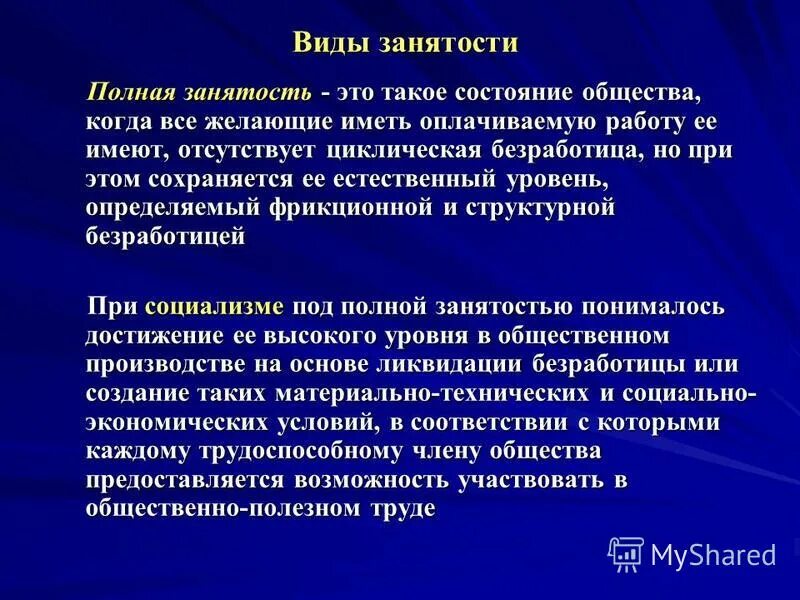 Виды занятости

Полная занятость - это такое состояние общества, когда все желающие иметь оплачиваемую работу ее имеют, отсутствует циклическая безработица, но при этом сохраняется ее естественный уровень, определяемый фрикционной и структурной безработицей

При социализме под полной занятостью понималось достижение ее высокого уровня в общественном производстве на основе ликвидации безработицы или создание таких материально-технических и социально-экономических условий, в соответствии с которыми каждому трудоспособному члену общества предоставляется возможность участвовать в общественно-полезном труде

MyShared